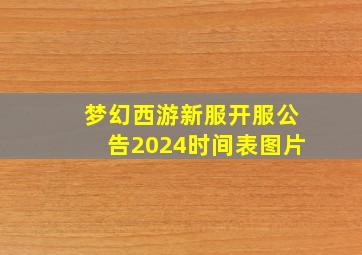 梦幻西游新服开服公告2024时间表图片